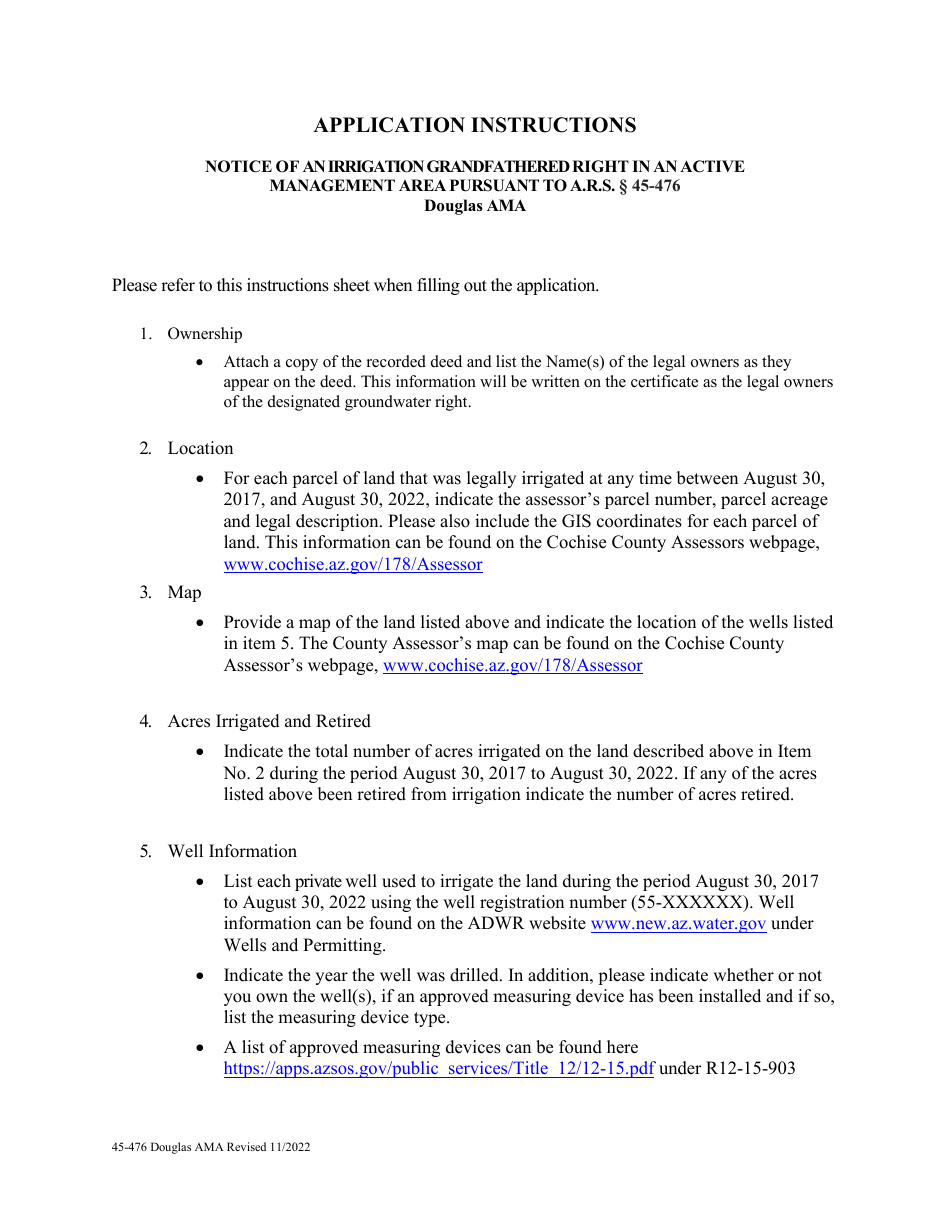 APPLICATION INSTRUCTIONS

NOTICE OF AN IRRIGATION GRANDFATHERED RIGHT IN AN ACTIVE MANAGEMENT AREA PURSUANT TO A.R.S. § 45-476
Douglas AMA

Please refer to this instructions sheet when filling out the application.

1. Ownership

• Attach a copy of the recorded deed and list the Name(s) of the legal owners as they appear on the deed. This information will be written on the certificate as the legal owners of the designated groundwater right.

2. Location

• For each parcel of land that was legally irrigated at any time between August 30, 2017, and August 30, 2022, indicate the assessor's parcel number, parcel acreage and legal description. Please also include the GIS coordinates for each parcel of land. This information can be found on the Cochise County Assessors webpage, www.cochise.az.gov/178/Assessor

3. Map

• Provide a map of the land listed above and indicate the location of the wells listed in item 5. The County Assessor's map can be found on the Cochise County Assessor's webpage, www.cochise.az.gov/178/Assessor

4. Acres Irrigated and Retired

• Indicate the total number of acres irrigated on the land described above in Item No. 2 during the period August 30, 2017 to August 30, 2022. If any of the acres listed above been retired from irrigation indicate the number of acres retired.

5. Well Information

• List each private well used to irrigate the land during the period August 30, 2017 to August 30, 2022 using the well registration number (55-XXXXXX). Well information can be found on the ADWR website www.new.az.water.gov under Wells and Permitting.

• Indicate the year the well was drilled. In addition, please indicate whether or not you own the well(s), if an approved measuring device has been installed and if so, list the measuring device type.

• A list of approved measuring devices can be found here https://apps.azsos.gov/public_services/Title_12/12-15.pdf under R12-15-903

45-476 Douglas AMA Revised 11/2022